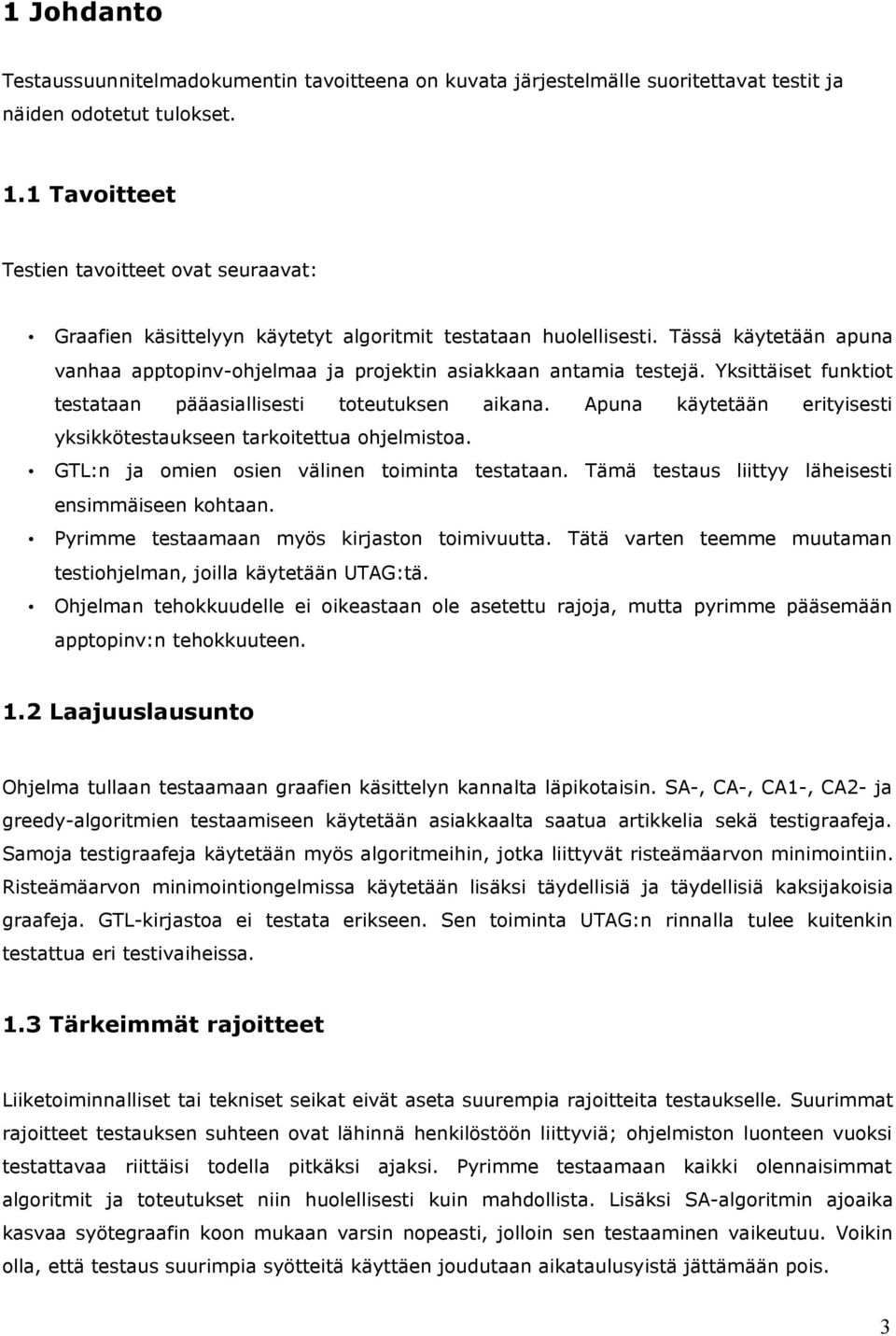 1 Johdanto

Testaussuunnitelmadokumentin tavoitteena on kuvata järjestelmälle suoritettavat testit ja näiden odotetut tulokset.

1.1 Tavoitteet

Testien tavoitteet ovat seuraavat:

• Graafien käsittelyyn käytetyt algoritmit testataan huolellisesti. Tässä käytetään apuna vanhaa apptopinv-ohjelmaa ja projektin asiakkaan antamia testejä. Yksittäiset funktiot testataan pääasiallisesti toteutuksen aikana. Apuna käytetään erityisesti yksikkötestaukseen tarkoitettua ohjelmistoa.
• GTL:n ja omien osien välinen toiminta testataan. Tämä testaus liittyy läheisesti ensimmäiseen kohtaan.
• Pyrimme testaamaan myös kirjaston toimivuutta. Tätä varten teemme muutaman testiohjelman, joilla käytetään UTAG:tä.
• Ohjelman tehokkuudelle ei oikeastaan ole asetettu rajoja, mutta pyrimme pääsemään apptopinv:n tehokkuuteen.

1.2 Laajuuslausunto

Ohjelma tullaan testaamaan graafien käsittelyn kannalta läpikotaisin. SA-, CA-, CA1-, CA2- ja greedy-algoritmien testaamiseen käytetään asiakkaalta saatua artikkelia sekä testigraafeja. Samoja testigraafeja käytetään myös algoritmeihin, jotka liittyvät risteämäarvon minimointiin. Risteämäarvon minimointiongelmissa käytetään lisäksi täydellisiä ja täydellisiä kaksijakoisia graafeja. GTL-kirjastoa ei testata erikseen. Sen toiminta UTAG:n rinnalla tulee kuitenkin testattua eri testivaiheissa.

1.3 Tärkeimmät rajoitteet

Liiketoiminnalliset tai tekniset seikat eivät aseta suurempia rajoitteita testaukselle. Suurimmat rajoitteet testauksen suhteen ovat lähinnä henkilöstöön liittyviä; ohjelmiston luonteen vuoksi testattavaa riittäisi todella pitkäksi ajaksi. Pyrimme testaamaan kaikki olennaisimmat algoritmit ja toteutukset niin huolellisesti kuin mahdollista. Lisäksi SA-algoritmin ajoaika kasvaa syötegraafin koon mukaan varsin nopeasti, jolloin sen testaaminen vaikeutuu. Voikin olla, että testaus suurimpia syötteitä käyttäen joudutaan aikataulusyistä jättämään pois.

3